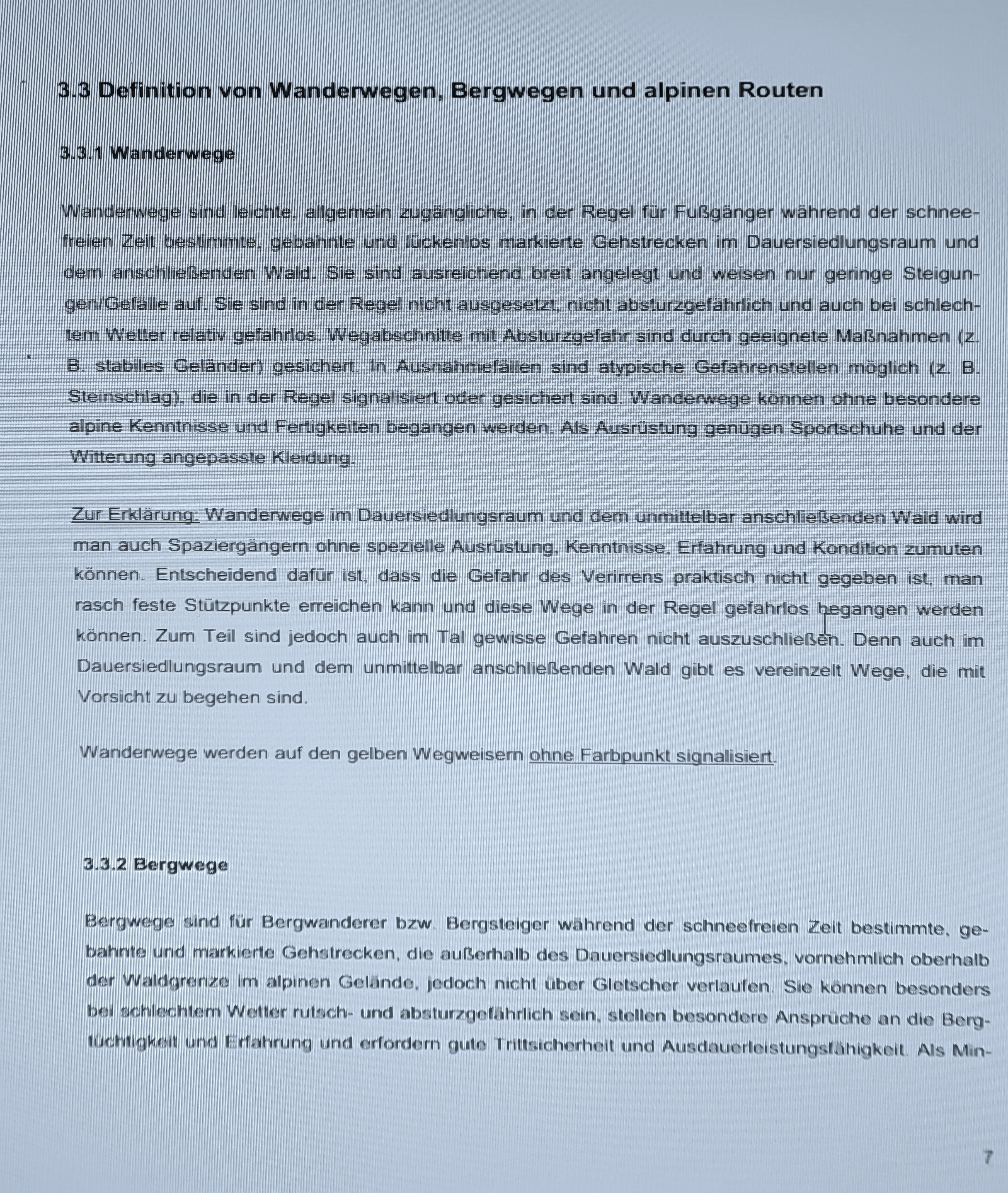 3.3 Definition von Wanderwegen, Bergwegen und alpinen Routen

3.3.1 Wanderwege

Wanderwege sind leichte, allgemein zugängliche, in der Regel für Fußgänger während der schneefreien Zeit bestimmte, gebahnte und lückenlos markierte Gehstrecken im Dauersiedlungsraum und dem anschließenden Wald. Sie sind ausreichend breit angelegt und weisen nur geringe Steigungen/Gefälle auf. Sie sind in der Regel nicht ausgesetzt, nicht absturzgefährlich und auch bei schlechtem Wetter relativ gefahrlos. Wegabschnitte mit Absturzgefahr sind durch geeignete Maßnahmen (z. B. stabiles Geländer) gesichert. In Ausnahmefällen sind atypische Gefahrenstellen möglich (z. B. Steinschlag), die in der Regel signalisiert oder gesichert sind. Wanderwege können ohne besondere alpine Kenntnisse und Fertigkeiten begangen werden. Als Ausrüstung genügen Sportschuhe und der Witterung angepasste Kleidung.

Zur Erklärung: Wanderwege im Dauersiedlungsraum und dem unmittelbar anschließenden Wald wird man auch Spaziergängern ohne spezielle Ausrüstung, Kenntnisse, Erfahrung und Kondition zumuten können. Entscheidend dafür ist, dass die Gefahr des Verirrens praktisch nicht gegeben ist, man rasch feste Stützpunkte erreichen kann und diese Wege in der Regel gefahrlos begangen werden können. Zum Teil sind jedoch auch im Tal gewisse Gefahren nicht auszuschließen. Denn auch im Dauersiedlungsraum und dem unmittelbar anschließenden Wald gibt es vereinzelt Wege, die mit Vorsicht zu begehen sind.

Wanderwege werden auf den gelben Wegweisern ohne Farbpunkt signalisiert.

3.3.2 Bergwege

Bergwege sind für Bergwanderer bzw. Bergsteiger während der schneefreien Zeit bestimmte, gebahnte und markierte Gehstrecken, die außerhalb des Dauersiedlungsraumes, vornehmlich oberhalb der Waldgrenze im alpinen Gelände, jedoch nicht über Gletscher verlaufen. Sie können besonders bei schlechtem Wetter rutsch- und absturzgefährlich sein, stellen besondere Ansprüche an die Bergtüchtigkeit und Erfahrung und erfordern gute Trittsicherheit und Ausdauerleistungsfähigkeit. Als Min-

7